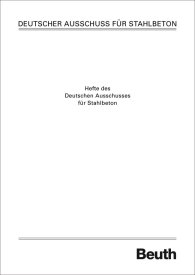 DEUTSCHER AUSSCHUSS FÜR STAHLBETON

Hefte des
Deutschen Ausschusses
für Stahlbeton

Beuth